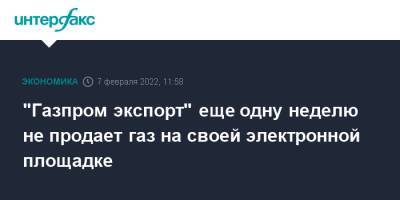 интерфакс

ЭКОНОМИКА 7 февраля 2022, 11:58

"Газпром экспорт" еще одну неделю не продает газ на своей электронной площадке